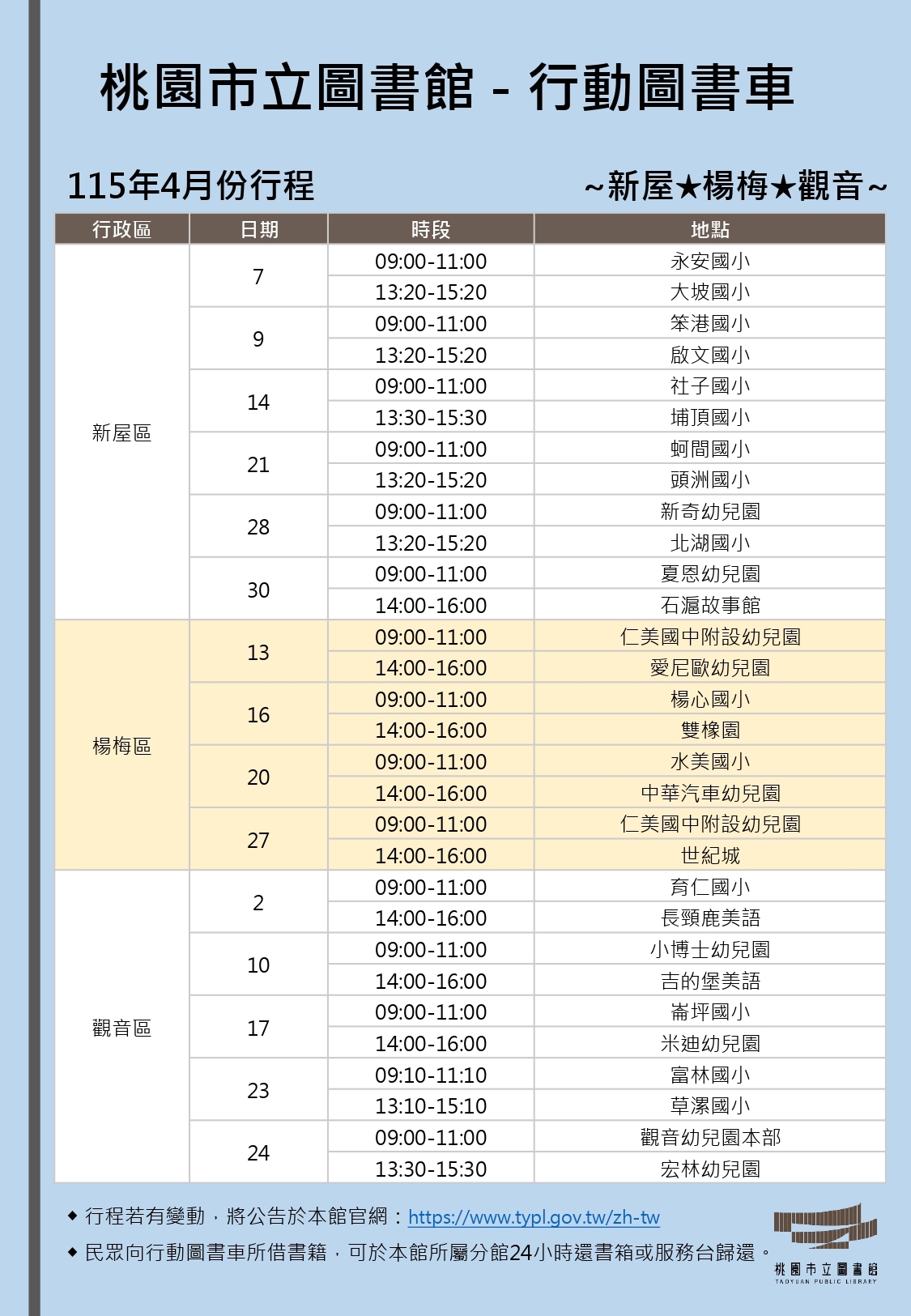 桃園市立圖書館 - 行動圖書車

115年4月份行程

~新屋★楊梅★觀音~

| 行政區 | 日期 | 時段 | 地點 |
|---|---|---|---|
| 新屋區 | 7 | 09:00-11:00 | 永安國小 |
| | | 13:20-15:20 | 大坡國小 |
| | 9 | 09:00-11:00 | 笨港國小 |
| | | 13:20-15:20 | 啟文國小 |
| | 14 | 09:00-11:00 | 社子國小 |
| | | 13:30-15:30 | 埔頂國小 |
| | 21 | 09:00-11:00 | 蚵間國小 |
| | | 13:20-15:20 | 頭洲國小 |
| | 28 | 09:00-11:00 | 新奇幼兒園 |
| | | 13:20-15:20 | 北湖國小 |
| | 30 | 09:00-11:00 | 夏恩幼兒園 |
| | | 14:00-16:00 | 石滬故事館 |
| 楊梅區 | 13 | 09:00-11:00 | 仁美國中附設幼兒園 |
| | | 14:00-16:00 | 愛尼歐幼兒園 |
| | 16 | 09:00-11:00 | 楊心國小 |
| | | 14:00-16:00 | 雙橡園 |
| | 20 | 09:00-11:00 | 水美國小 |
| | | 14:00-16:00 | 中華汽車幼兒園 |
| | 27 | 09:00-11:00 | 仁美國中附設幼兒園 |
| | | 14:00-16:00 | 世紀城 |
| 觀音區 | 2 | 09:00-11:00 | 育仁國小 |
| | | 14:00-16:00 | 長頸鹿美語 |
| | 10 | 09:00-11:00 | 小博士幼兒園 |
| | | 14:00-16:00 | 吉的堡美語 |
| | 17 | 09:00-11:00 | 崙坪國小 |
| | | 14:00-16:00 | 米迪幼兒園 |
| | 23 | 09:10-11:10 | 富林國小 |
| | | 13:10-15:10 | 草漯國小 |
| | 24 | 09:00-11:00 | 觀音幼兒園本部 |
| | | 13:30-15:30 | 宏林幼兒園 |

◆ 行程若有變動，將公告於本館官網：https://www.typl.gov.tw/zh-tw

◆ 民眾向行動圖書車所借書籍，可於本館所屬分館24小時還書箱或服務台歸還。

桃園市立圖書館
TAOYUAN PUBLIC LIBRARY